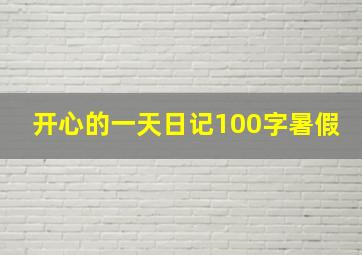 开心的一天日记100字暑假